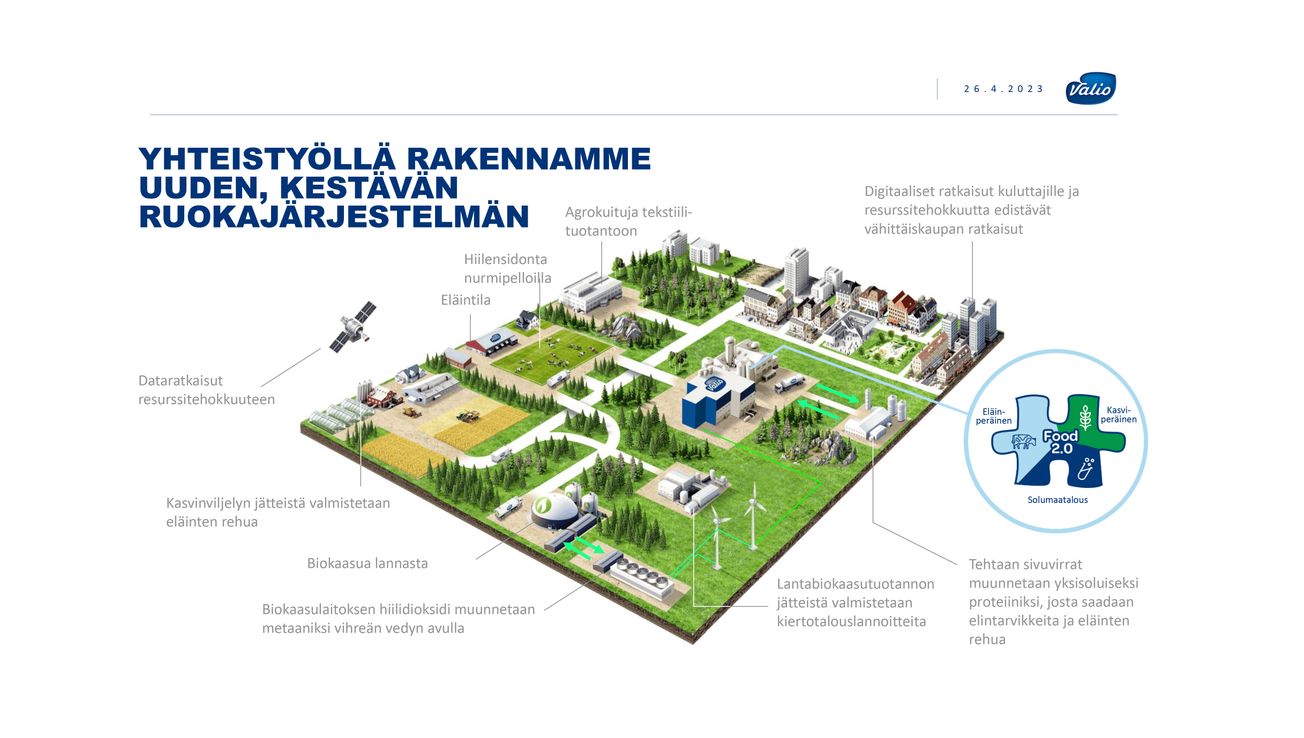 26.4.2023

Valio

YHTEISTYÖLLÄ RAKENNAMME UUDEN, KESTÄVÄN RUOKAJÄRJESTELMÄN

Agrokuituja tekstiilituotantoon

Digitaaliset ratkaisut kuluttajille ja resurssitehokkuutta edistävät vähittäiskaupan ratkaisut

Hiilensidonta nurmipelloilla

Eläintila

Dataratkaisut resurssitehokkuuteen

Eläinperäinen

Kasviperäinen

Food 2.0

Solumaatalous

Kasvinviljelyn jätteistä valmistetaan eläinten rehua

Biokaasua lannasta

Biokaasulaitoksen hiilidioksidi muunnetaan metaaniksi vihreän vedyn avulla

Lantabiokaasutuotannon jätteistä valmistetaan kiertotalouslannoitteita

Tehtaan sivuvirrat muunnetaan yksisoluiseksi proteiiniksi, josta saadaan elintarvikkeita ja eläinten rehua